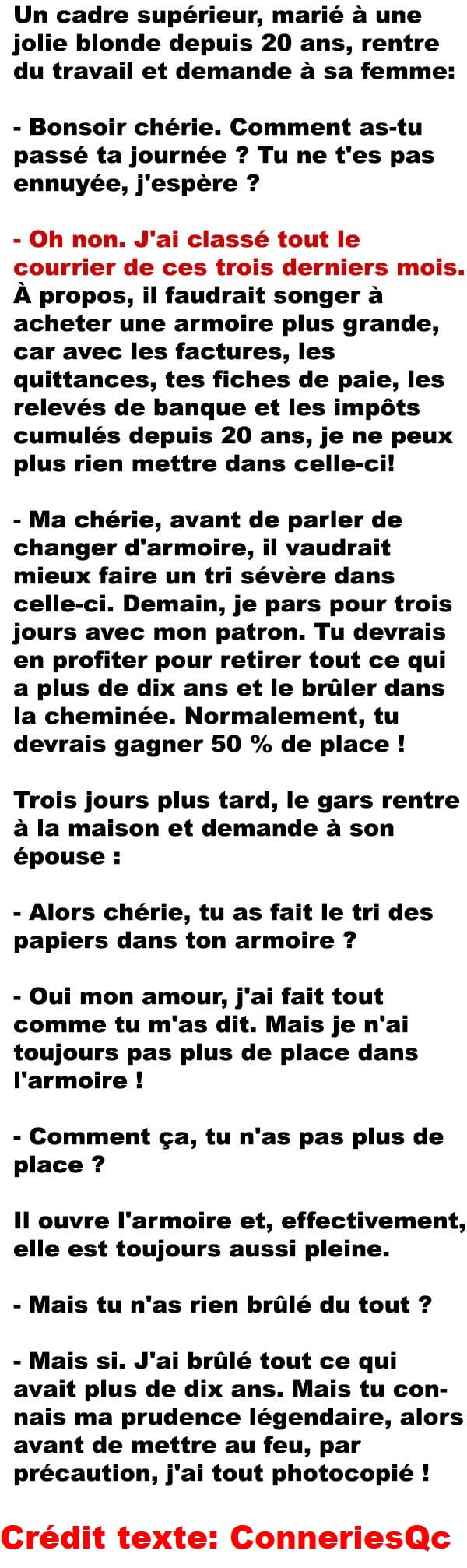 Un cadre supérieur, marié à une jolie blonde depuis 20 ans, rentre du travail et demande à sa femme:

- Bonsoir chérie. Comment as-tu passé ta journée ? Tu ne t'es pas ennuyée, j'espère ?

- Oh non. J'ai classé tout le courrier de ces trois derniers mois. À propos, il faudrait songer à acheter une armoire plus grande, car avec les factures, les quittances, tes fiches de paie, les relevés de banque et les impôts cumulés depuis 20 ans, je ne peux plus rien mettre dans celle-ci!

- Ma chérie, avant de parler de changer d'armoire, il vaudrait mieux faire un tri sévère dans celle-ci. Demain, je pars pour trois jours avec mon patron. Tu devrais en profiter pour retirer tout ce qui a plus de dix ans et le brûler dans la cheminée. Normalement, tu devrais gagner 50 % de place !

Trois jours plus tard, le gars rentre à la maison et demande à son épouse :

- Alors chérie, tu as fait le tri des papiers dans ton armoire ?

- Oui mon amour, j'ai fait tout comme tu m'as dit. Mais je n'ai toujours pas plus de place dans l'armoire !

- Comment ça, tu n'as pas plus de place ?

Il ouvre l'armoire et, effectivement, elle est toujours aussi pleine.

- Mais tu n'as rien brûlé du tout ?

- Mais si. J'ai brûlé tout ce qui avait plus de dix ans. Mais tu connais ma prudence légendaire, alors avant de mettre au feu, par précaution, j'ai tout photocopié !

Crédit texte: ConneriesQc